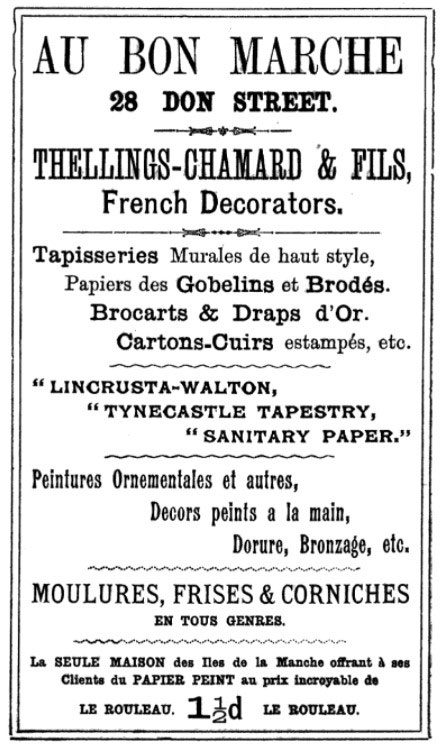 AU BON MARCHE
28 DON STREET.

THELLINGS-CHAMARD & FILS,
French Decorators.

Tapisseries Murales de haut style,
Papiers des Gobelins et Brodés.
Brocarts & Draps d'Or.
Cartons-Cuirs estampés, etc.

"LINCRUSTA-WALTON,
"TYNECASTLE TAPESTRY,
"SANITARY PAPER."

Peintures Ornementales et autres,
Decors peints a la main,
Dorure, Bronzage, etc.

MOULURES, FRISES & CORNICHES
EN TOUS GENRES.

La SEULE MAISON des Iles de la Manche offrant à ses Clients du PAPIER PEINT au prix incroyable de

LE ROULEAU. $1\frac{1}{2}$d LE ROULEAU.